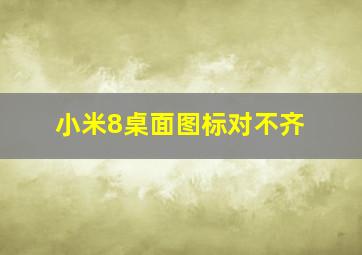 小米8桌面图标对不齐